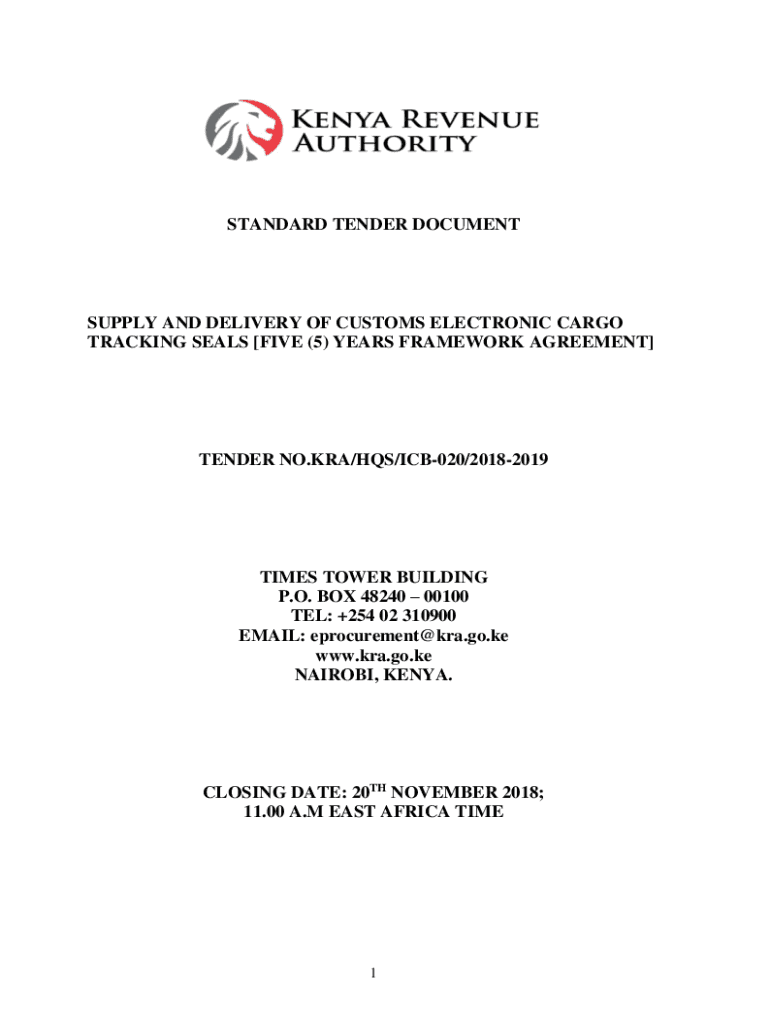 KENYA REVENUE AUTHORITY

STANDARD TENDER DOCUMENT

SUPPLY AND DELIVERY OF CUSTOMS ELECTRONIC CARGO TRACKING SEALS [FIVE (5) YEARS FRAMEWORK AGREEMENT]

TENDER NO.KRA/HQS/ICB-020/2018-2019

TIMES TOWER BUILDING
P.O. BOX 48240 – 00100
TEL: +254 02 310900
EMAIL: eprocurement@kra.go.ke
www.kra.go.ke
NAIROBI, KENYA.

CLOSING DATE: 20$^{TH}$ NOVEMBER 2018;
11.00 A.M EAST AFRICA TIME

1